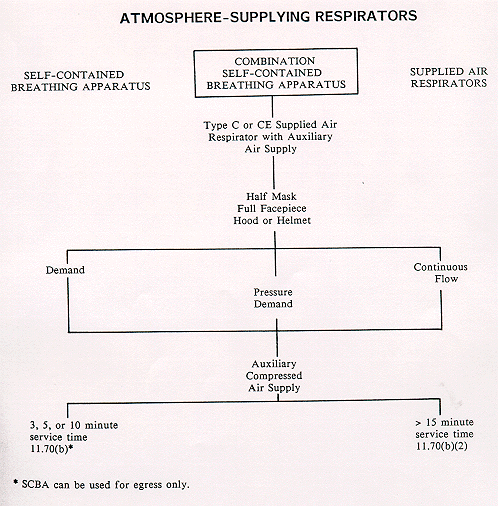 ATMOSPHERE-SUPPLYING RESPIRATORS

SELF-CONTAINED BREATHING APPARATUS

COMBINATION SELF-CONTAINED BREATHING APPARATUS

SUPPLIED AIR RESPIRATORS

Type C or CE Supplied Air Respirator with Auxiliary Air Supply

Half Mask
Full Facepiece
Hood or Helmet

Demand

Pressure Demand

Continuous Flow

Auxiliary Compressed Air Supply

3, 5, or 10 minute service time 11.70(b)*

> 15 minute service time 11.70(b)(2)

* SCBA can be used for egress only.